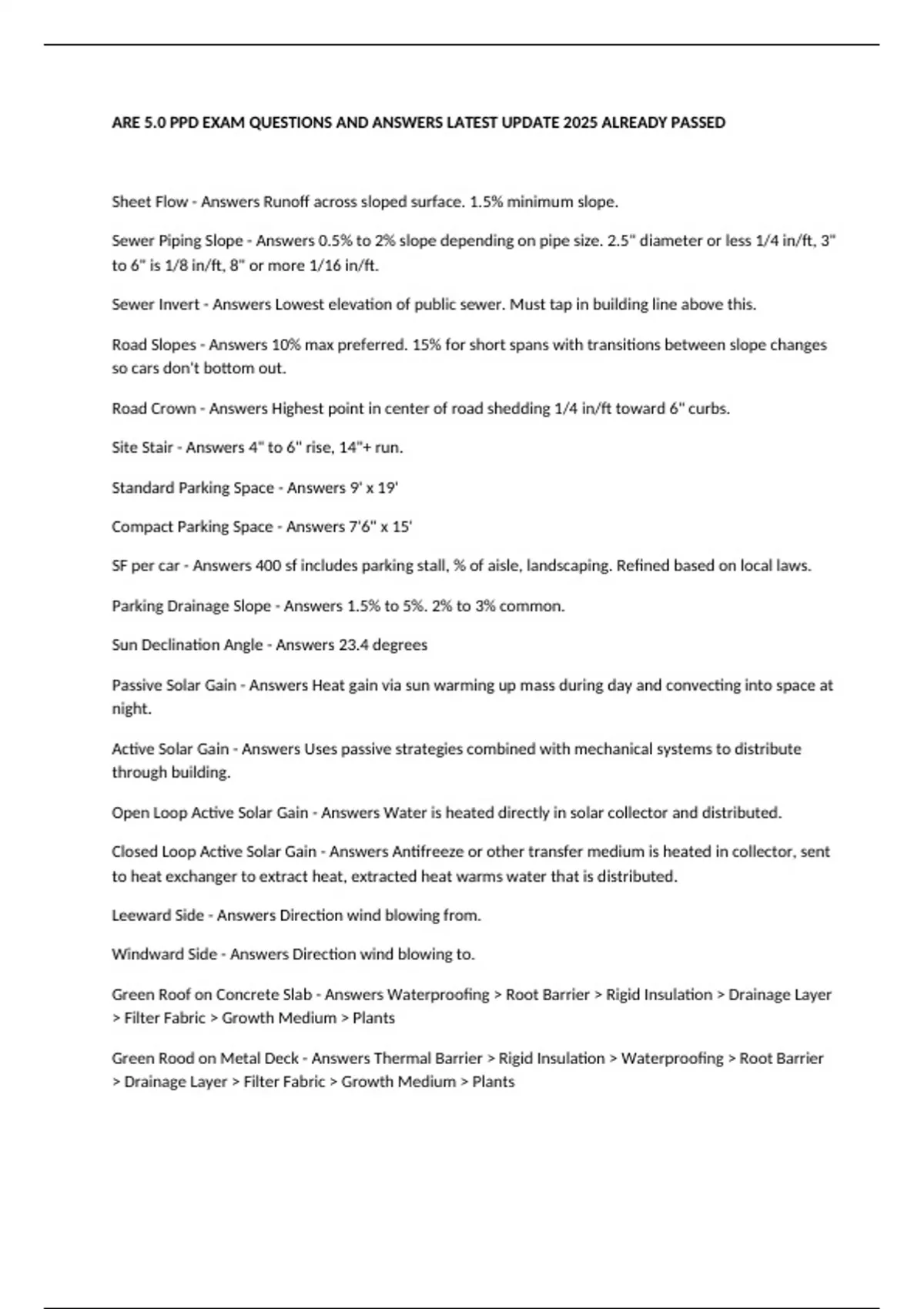 ARE 5.0 PPD EXAM QUESTIONS AND ANSWERS LATEST UPDATE 2025 ALREADY PASSED

Sheet Flow - Answers Runoff across sloped surface. 1.5% minimum slope.

Sewer Piping Slope - Answers 0.5% to 2% slope depending on pipe size. 2.5" diameter or less 1/4 in/ft, 3" to 6" is 1/8 in/ft, 8" or more 1/16 in/ft.

Sewer Invert - Answers Lowest elevation of public sewer. Must tap in building line above this.

Road Slopes - Answers 10% max preferred. 15% for short spans with transitions between slope changes so cars don't bottom out.

Road Crown - Answers Highest point in center of road shedding 1/4 in/ft toward 6" curbs.

Site Stair - Answers 4" to 6" rise, 14"+ run.

Standard Parking Space - Answers 9' x 19'

Compact Parking Space - Answers 7'6" x 15'

SF per car - Answers 400 sf includes parking stall, % of aisle, landscaping. Refined based on local laws.

Parking Drainage Slope - Answers 1.5% to 5%. 2% to 3% common.

Sun Declination Angle - Answers 23.4 degrees

Passive Solar Gain - Answers Heat gain via sun warming up mass during day and convecting into space at night.

Active Solar Gain - Answers Uses passive strategies combined with mechanical systems to distribute through building.

Open Loop Active Solar Gain - Answers Water is heated directly in solar collector and distributed.

Closed Loop Active Solar Gain - Answers Antifreeze or other transfer medium is heated in collector, sent to heat exchanger to extract heat, extracted heat warms water that is distributed.

Leeward Side - Answers Direction wind blowing from.

Windward Side - Answers Direction wind blowing to.

Green Roof on Concrete Slab - Answers Waterproofing > Root Barrier > Rigid Insulation > Drainage Layer > Filter Fabric > Growth Medium > Plants

Green Rood on Metal Deck - Answers Thermal Barrier > Rigid Insulation > Waterproofing > Root Barrier > Drainage Layer > Filter Fabric > Growth Medium > Plants